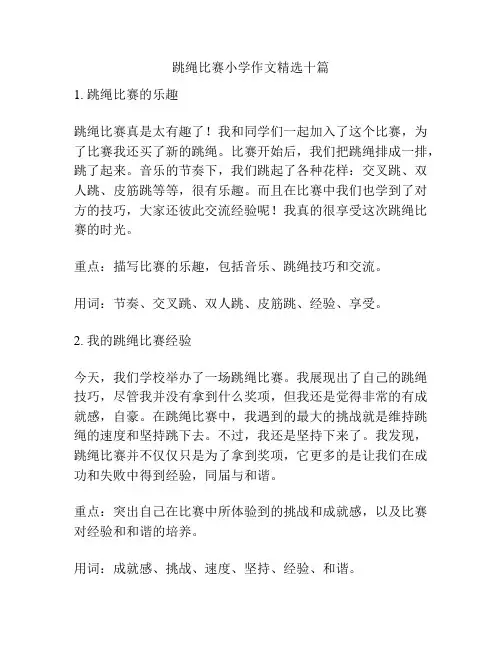 跳绳比赛小学作文精选十篇

1. 跳绳比赛的乐趣

跳绳比赛真是太有趣了！我和同学们一起加入了这个比赛，为了比赛我还买了新的跳绳。比赛开始后，我们把跳绳排成一排，跳了起来。音乐的节奏下，我们跳起了各种花样：交叉跳、双人跳、皮筋跳等等，很有乐趣。而且在比赛中我们也学到了对方的技巧，大家还彼此交流经验呢！我真的很享受这次跳绳比赛的时光。

重点：描写比赛的乐趣，包括音乐、跳绳技巧和交流。

用词：节奏、交叉跳、双人跳、皮筋跳、经验、享受。

2. 我的跳绳比赛经验

今天，我们学校举办了一场跳绳比赛。我展现出了自己的跳绳技巧，尽管我并没有拿到什么奖项，但我还是觉得非常的有成就感，自豪。在跳绳比赛中，我遇到的最大的挑战就是维持跳绳的速度和坚持跳下去。不过，我还是坚持下来了。我发现，跳绳比赛并不仅仅只是为了拿到奖项，它更多的是让我们在成功和失败中得到经验，同届与和谐。

重点：突出自己在比赛中所体验到的挑战和成就感，以及比赛对经验和和谐的培养。

用词：成就感、挑战、速度、坚持、经验、和谐。